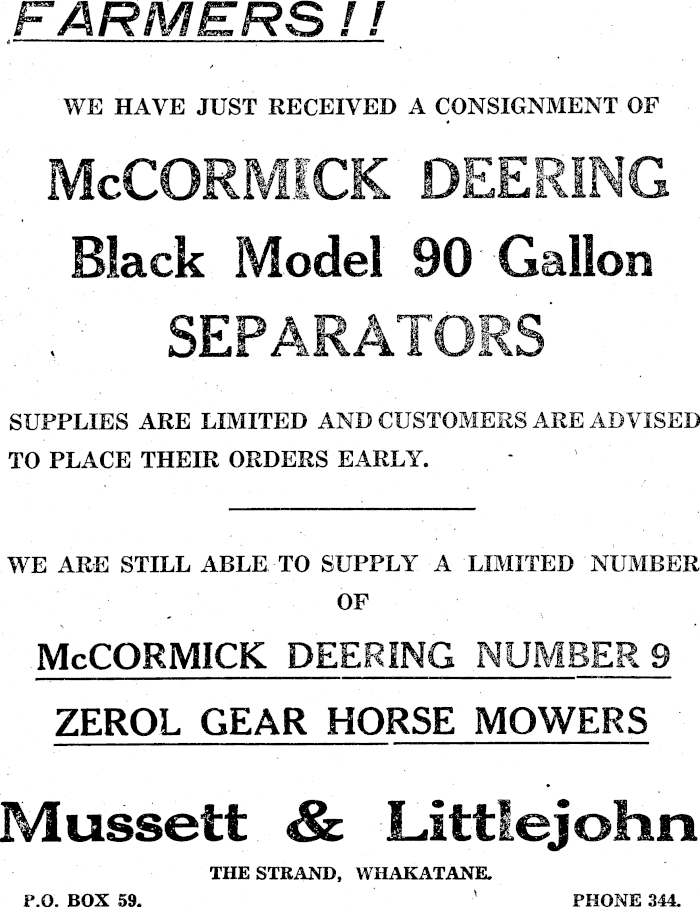 FARMERS!!

WE HAVE JUST RECEIVED A CONSIGNMENT OF

McCORMICK DEERING
Black Model 90 Gallon
SEPARATORS

SUPPLIES ARE LIMITED AND CUSTOMERS ARE ADVISED TO PLACE THEIR ORDERS EARLY.

WE ARE STILL ABLE TO SUPPLY A LIMITED NUMBER OF

McCORMICK DEERING NUMBER 9
ZEROL GEAR HORSE MOWERS

Mussett & Littlejohn

THE STRAND, WHAKATANE.

P.O. BOX 59.

PHONE 344.